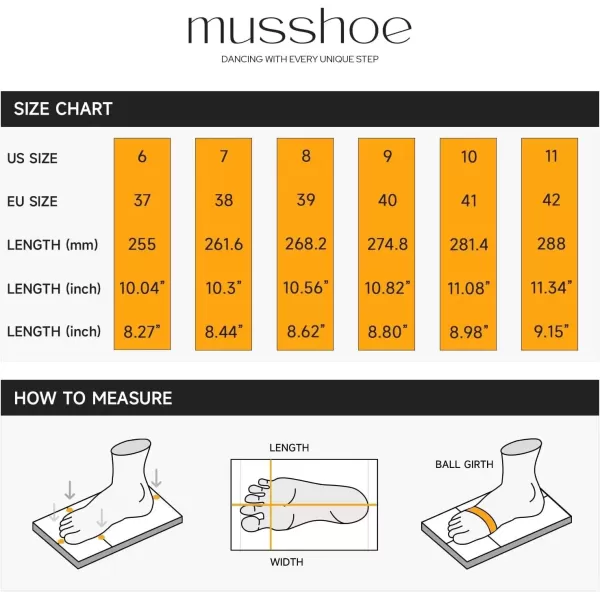 musshoe

DANCING WITH EVERY UNIQUE STEP

SIZE CHART

| US SIZE | 6 | 7 | 8 | 9 | 10 | 11 |
|---|---|---|---|---|---|---|
| EU SIZE | 37 | 38 | 39 | 40 | 41 | 42 |
| LENGTH (mm) | 255 | 261.6 | 268.2 | 274.8 | 281.4 | 288 |
| LENGTH (inch) | 10.04" | 10.3" | 10.56" | 10.82" | 11.08" | 11.34" |
| LENGTH (inch) | 8.27" | 8.44" | 8.62" | 8.80" | 8.98" | 9.15" |

HOW TO MEASURE

LENGTH

WIDTH

BALL GIRTH